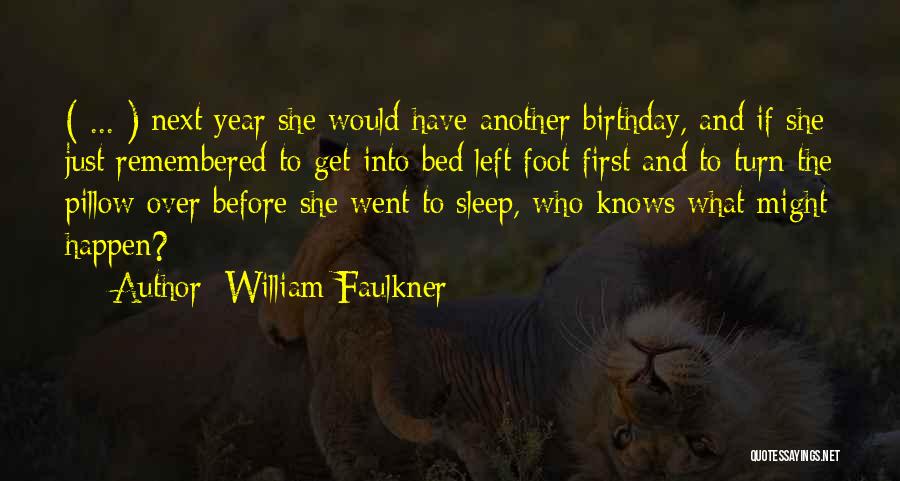 ( ... ) next year she would have another birthday, and if she just remembered to get into bed left foot first and to turn the pillow over before she went to sleep, who knows what might happen?

Author: William Faulkner

QUOTESSAYINGS.NET